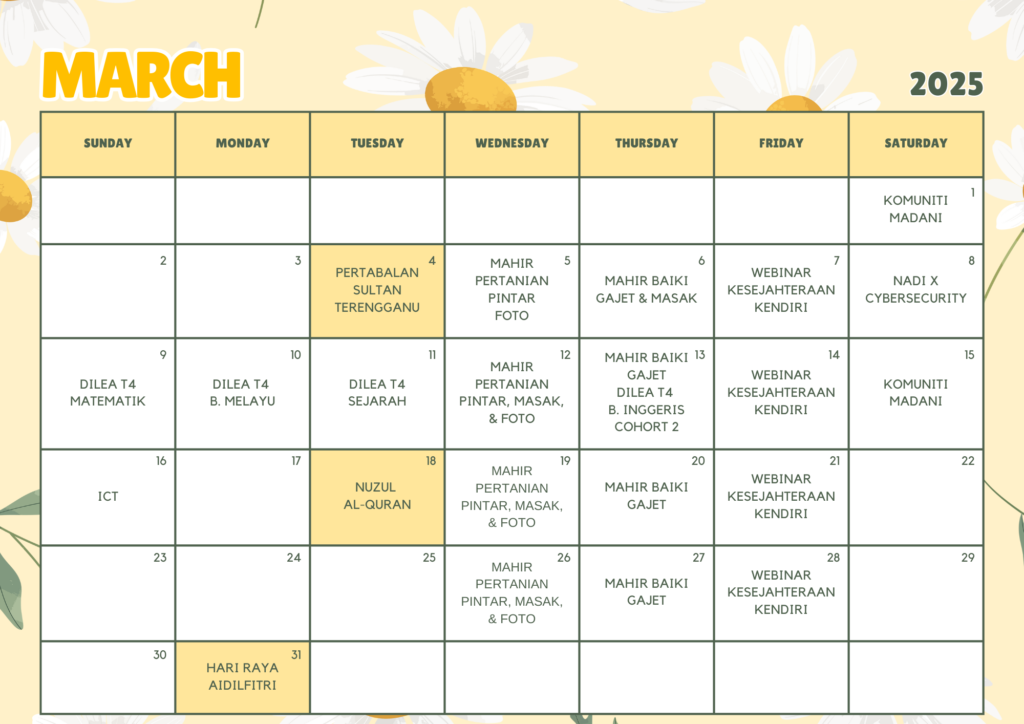 MARCH

2025

| SUNDAY | MONDAY | TUESDAY | WEDNESDAY | THURSDAY | FRIDAY | SATURDAY |
|---|---|---|---|---|---|---|
| | | | | | | 1 KOMUNITI MADANI |
| 2 | 3 | 4 PERTABALAN SULTAN TERENGGANU | 5 MAHIR PERTANIAN PINTAR FOTO | 6 MAHIR BAIKI GAJET & MASAK | 7 WEBINAR KESEJAHTERAAN KENDIRI | 8 NADI X CYBERSECURITY |
| 9 DILEA T4 MATEMATIK | 10 DILEA T4 B. MELAYU | 11 DILEA T4 SEJARAH | 12 MAHIR PERTANIAN PINTAR, MASAK, & FOTO | 13 MAHIR BAIKI GAJET DILEA T4 B. INGGERIS COHORT 2 | 14 WEBINAR KESEJAHTERAAN KENDIRI | 15 KOMUNITI MADANI |
| 16 ICT | 17 | 18 NUZUL AL-QURAN | 19 MAHIR PERTANIAN PINTAR, MASAK, & FOTO | 20 MAHIR BAIKI GAJET | 21 WEBINAR KESEJAHTERAAN KENDIRI | 22 |
| 23 | 24 | 25 | 26 MAHIR PERTANIAN PINTAR, MASAK, & FOTO | 27 MAHIR BAIKI GAJET | 28 WEBINAR KESEJAHTERAAN KENDIRI | 29 |
| 30 | 31 HARI RAYA AIDILFITRI | | | | | |